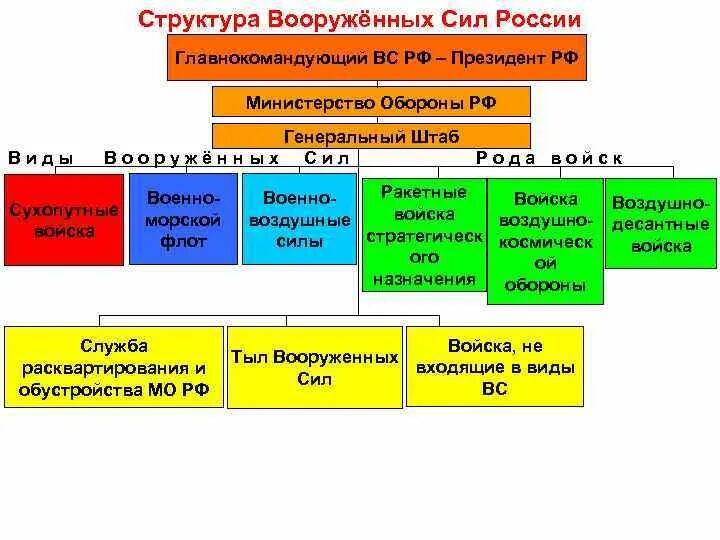 Структура Вооружённых Сил России

Главнокомандующий ВС РФ – Президент РФ

Министерство Обороны РФ

Генеральный Штаб

Виды Вооружённых Сил

Рода войск

Сухопутные войска

Военно-морской флот

Военно-воздушные силы

Ракетные войска стратегического назначения

Войска воздушно-космической обороны

Воздушно-десантные войска

Служба расквартирования и обустройства МО РФ

Тыл Вооруженных Сил

Войска, не входящие в виды ВС